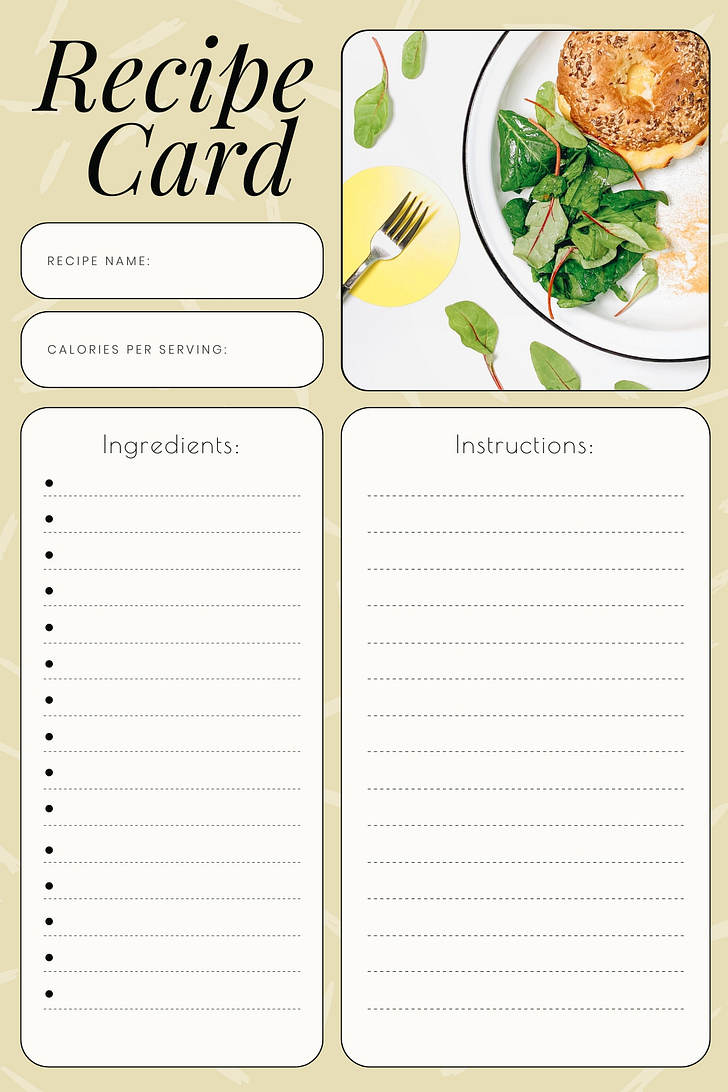 Recipe Card

RECIPE NAME:

CALORIES PER SERVING:

Ingredients:

Instructions: